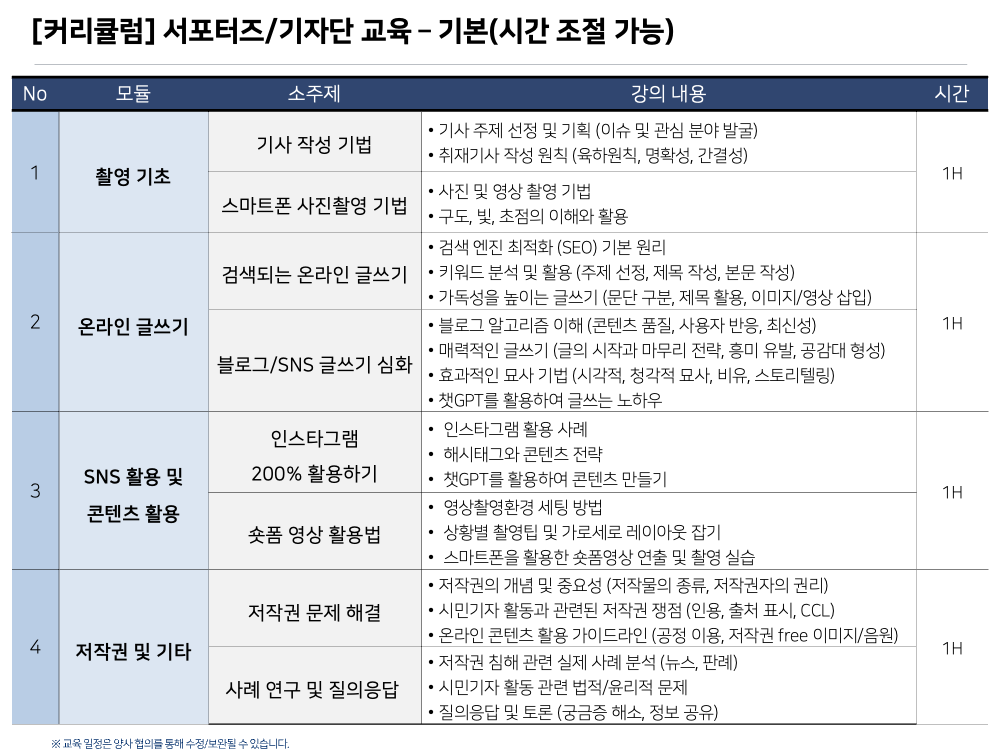 [커리큘럼] 서포터즈/기자단 교육 – 기본(시간 조절 가능)

| No | 모듈 | 소주제 | 강의 내용 | 시간 |
|---|---|---|---|---|
| 1 | 촬영 기초 | 기사 작성 기법 | • 기사 주제 선정 및 기획 (이슈 및 관심 분야 발굴) • 취재기사 작성 원칙 (육하원칙, 명확성, 간결성) | 1H |
|  |  | 스마트폰 사진촬영 기법 | • 사진 및 영상 촬영 기법 • 구도, 빛, 초점의 이해와 활용 |  |
| 2 | 온라인 글쓰기 | 검색되는 온라인 글쓰기 | • 검색 엔진 최적화 (SEO) 기본 원리 • 키워드 분석 및 활용 (주제 선정, 제목 작성, 본문 작성) • 가독성을 높이는 글쓰기 (문단 구분, 제목 활용, 이미지/영상 삽입) | 1H |
|  |  | 블로그/SNS 글쓰기 심화 | • 블로그 알고리즘 이해 (콘텐츠 품질, 사용자 반응, 최신성) • 매력적인 글쓰기 (글의 시작과 마무리 전략, 흥미 유발, 공감대 형성) • 효과적인 묘사 기법 (시각적, 청각적 묘사, 비유, 스토리텔링) • 챗GPT를 활용하여 글쓰는 노하우 |  |
| 3 | SNS 활용 및 콘텐츠 활용 | 인스타그램 200% 활용하기 | • 인스타그램 활용 사례 • 해시태그와 콘텐츠 전략 • 챗GPT를 활용하여 콘텐츠 만들기 | 1H |
|  |  | 숏폼 영상 활용법 | • 영상촬영환경 세팅 방법 • 상황별 촬영팁 및 가로세로 레이아웃 잡기 • 스마트폰을 활용한 숏폼영상 연출 및 촬영 실습 |  |
| 4 | 저작권 및 기타 | 저작권 문제 해결 | • 저작권의 개념 및 중요성 (저작물의 종류, 저작권자의 권리) • 시민기자 활동과 관련된 저작권 쟁점 (인용, 출처 표시, CCL) • 온라인 콘텐츠 활용 가이드라인 (공정 이용, 저작권 free 이미지/음원) | 1H |
|  |  | 사례 연구 및 질의응답 | • 저작권 침해 관련 실제 사례 분석 (뉴스, 판례) • 시민기자 활동 관련 법적/윤리적 문제 • 질의응답 및 토론 (궁금증 해소, 정보 공유) |  |

※ 교육 일정은 양사 협의를 통해 수정/보완될 수 있습니다.